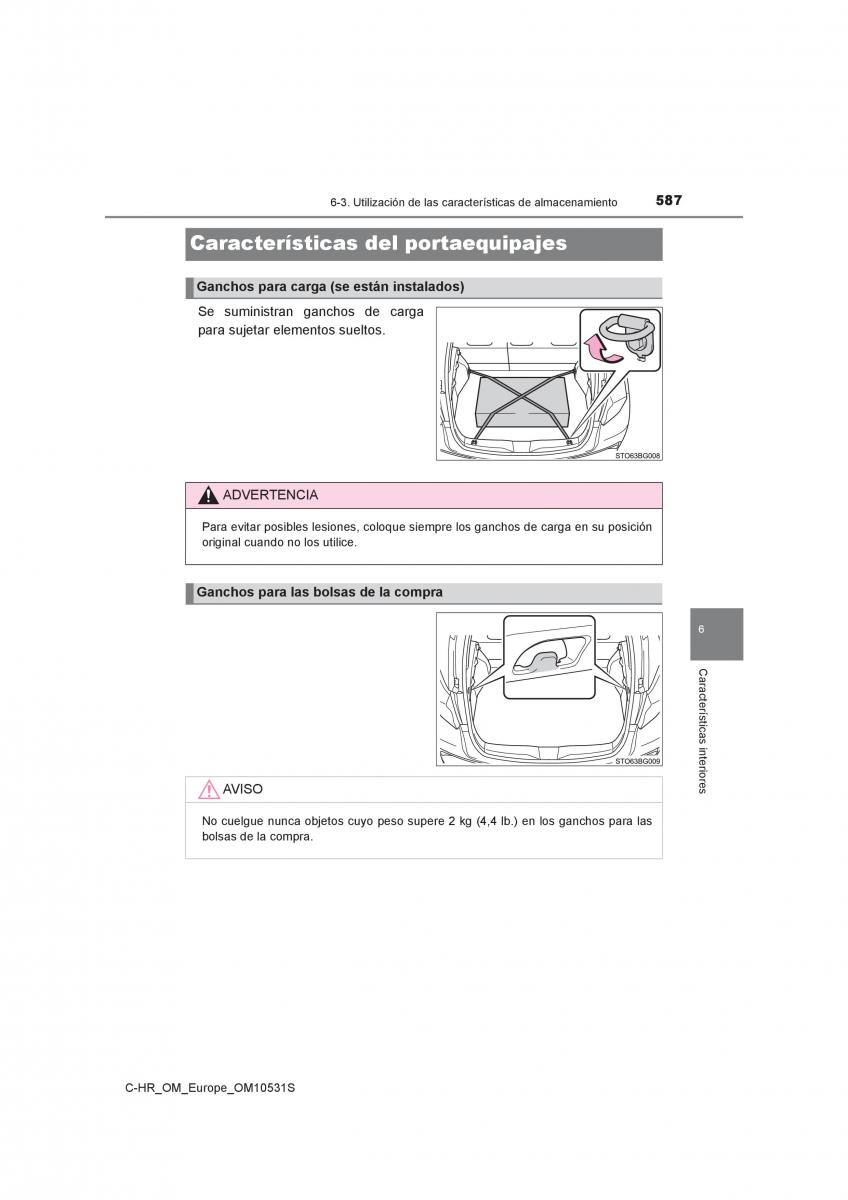 6-3. Utilización de las características de almacenamiento 587

Características del portaequipajes

Ganchos para carga (se están instalados)

Se suministran ganchos de carga para sujetar elementos sueltos.

STO63BG008

ADVERTENCIA

Para evitar posibles lesiones, coloque siempre los ganchos de carga en su posición original cuando no los utilice.

Ganchos para las bolsas de la compra

STO63BG009

AVISO

No cuelgue nunca objetos cuyo peso supere 2 kg (4,4 lb.) en los ganchos para las bolsas de la compra.

6

Características interiores

C-HR_OM_Europe_OM10531S